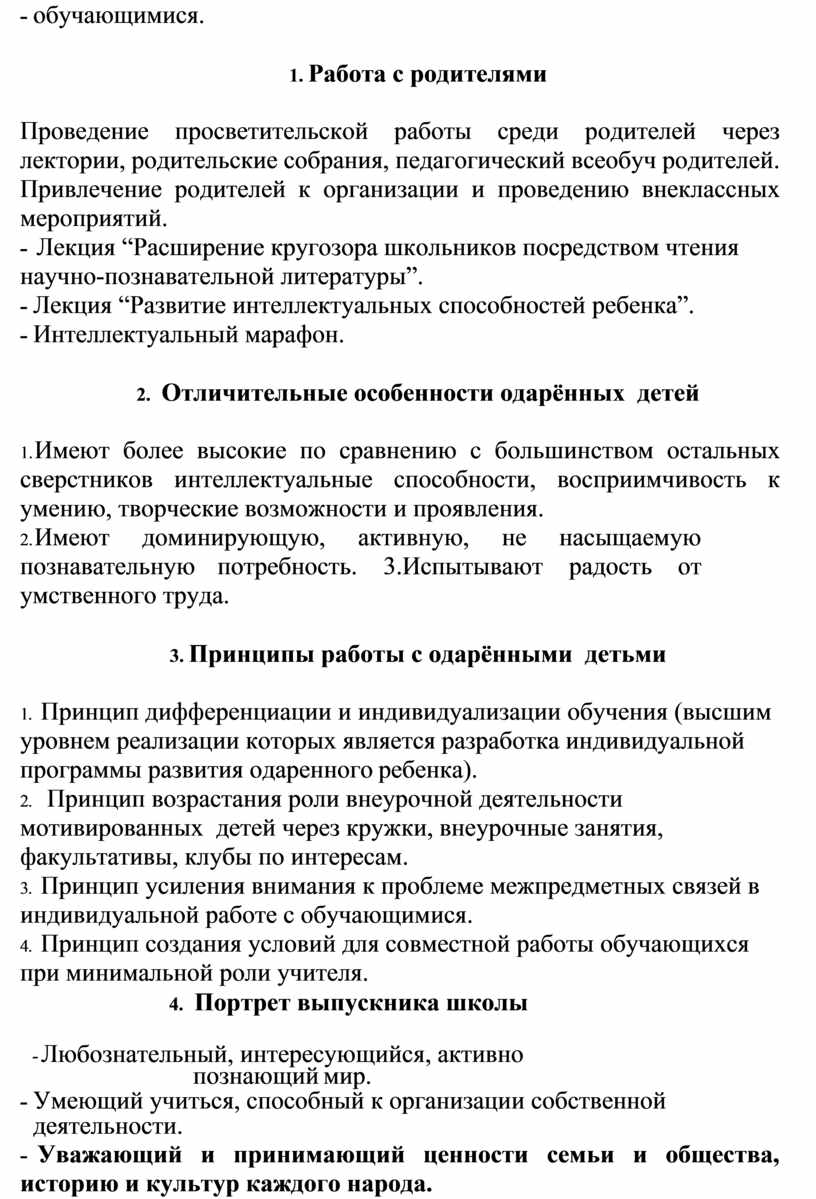 - обучающимися.

1. Работа с родителями

Проведение просветительской работы среди родителей через лектории, родительские собрания, педагогический всеобуч родителей. Привлечение родителей к организации и проведению внеклассных мероприятий.
- Лекция “Расширение кругозора школьников посредством чтения научно-познавательной литературы”.
- Лекция “Развитие интеллектуальных способностей ребенка”.
- Интеллектуальный марафон.

2. Отличительные особенности одарённых детей

1.Имеют более высокие по сравнению с большинством остальных сверстников интеллектуальные способности, восприимчивость к умению, творческие возможности и проявления.
2.Имеют доминирующую, активную, не насыщаемую познавательную потребность. 3.Испытывают радость от умственного труда.

3. Принципы работы с одарёнными детьми

1. Принцип дифференциации и индивидуализации обучения (высшим уровнем реализации которых является разработка индивидуальной программы развития одаренного ребенка).
2. Принцип возрастания роли внеурочной деятельности мотивированных детей через кружки, внеурочные занятия, факультативы, клубы по интересам.
3. Принцип усиления внимания к проблеме межпредметных связей в индивидуальной работе с обучающимися.
4. Принцип создания условий для совместной работы обучающихся при минимальной роли учителя.

4. Портрет выпускника школы

-Любознательный, интересующийся, активно познающий мир.
- Умеющий учиться, способный к организации собственной деятельности.
- Уважающий и принимающий ценности семьи и общества, историю и культур каждого народа.